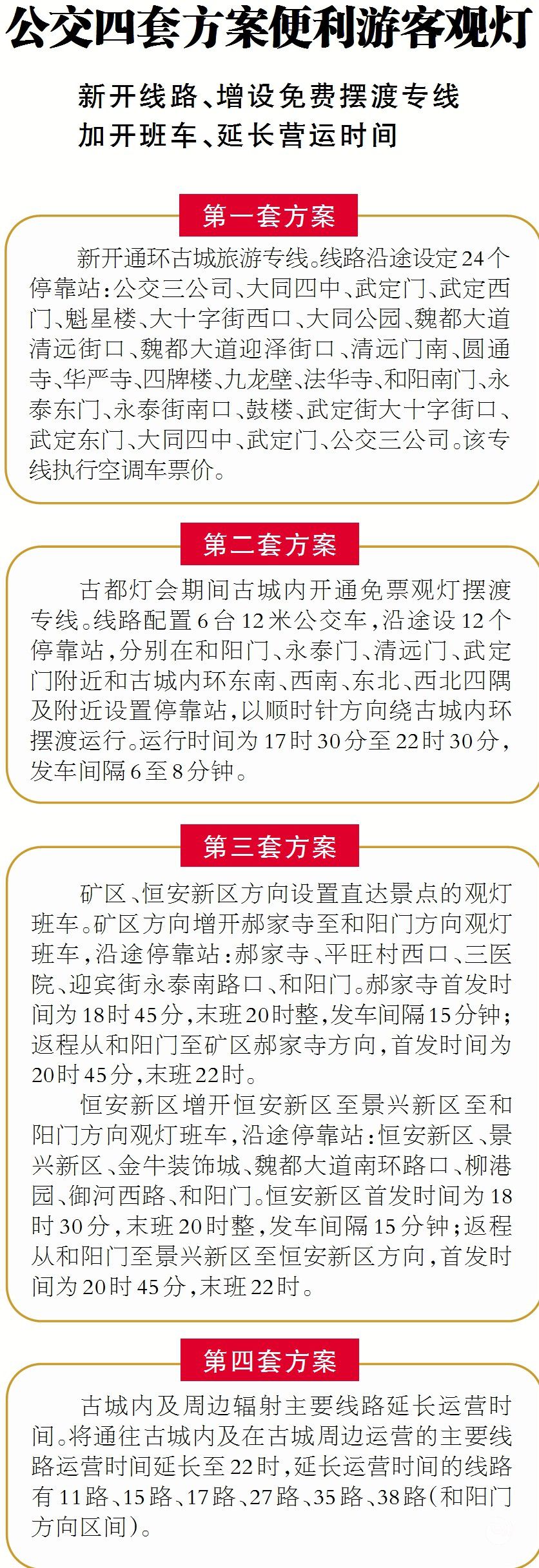 公交四套方案便利游客观灯

新开线路、增设免费摆渡专线
加开班车、延长营运时间

第一套方案

新开通环古城旅游专线。线路沿途设定24个停靠站：公交三公司、大同四中、武定门、武定西门、魁星楼、大十字街西口、大同公园、魏都大道清远街口、魏都大道迎泽街口、清远门南、圆通寺、华严寺、四牌楼、九龙壁、法华寺、和阳南门、永泰东门、永泰街南口、鼓楼、武定街大十字街口、武定东门、大同四中、武定门、公交三公司。该专线执行空调车票价。

第二套方案

古都灯会期间古城内开通免票观灯摆渡专线。线路配置6台12米公交车，沿途设12个停靠站，分别在和阳门、永泰门、清远门、武定门附近和古城内环东南、西南、东北、西北四隅及附近设置停靠站，以顺时针方向绕古城内环摆渡运行。运行时间为17时30分至22时30分，发车间隔6至8分钟。

第三套方案

矿区、恒安新区方向设置直达景点的观灯班车。矿区方向增开郝家寺至和阳门方向观灯班车，沿途停靠站：郝家寺、平旺村西口、三医院、迎宾街永泰南路口、和阳门。郝家寺首发时间为18时45分，末班20时整，发车间隔15分钟；返程从和阳门至矿区郝家寺方向，首发时间为20时45分，末班22时。

恒安新区增开恒安新区至景兴新区至和阳门方向观灯班车，沿途停靠站：恒安新区、景兴新区、金牛装饰城、魏都大道南环路口、柳港园、御河西路、和阳门。恒安新区首发时间为18时30分，末班20时整，发车间隔15分钟；返程从和阳门至景兴新区至恒安新区方向，首发时间为20时45分，末班22时。

第四套方案

古城内及周边辐射主要线路延长运营时间。将通往古城内及在古城周边运营的主要线路运营时间延长至22时，延长运营时间的线路有11路、15路、17路、27路、35路、38路（和阳门方向区间）。